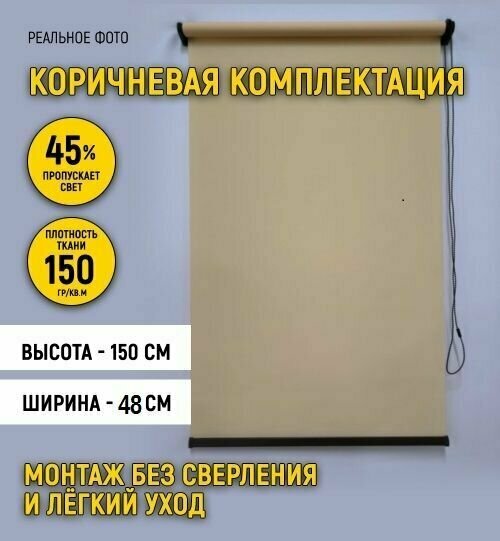 РЕАЛЬНОЕ ФОТО

КОРИЧНЕВАЯ КОМПЛЕКТАЦИЯ

45%
ПРОПУСКАЕТ СВЕТ

ПЛОТНОСТЬ ТКАНИ
150
ГР/КВ.М

ВЫСОТА - 150 СМ

ШИРИНА - 48 СМ

МОНТАЖ БЕЗ СВЕРЛЕНИЯ И ЛЁГКИЙ УХОД